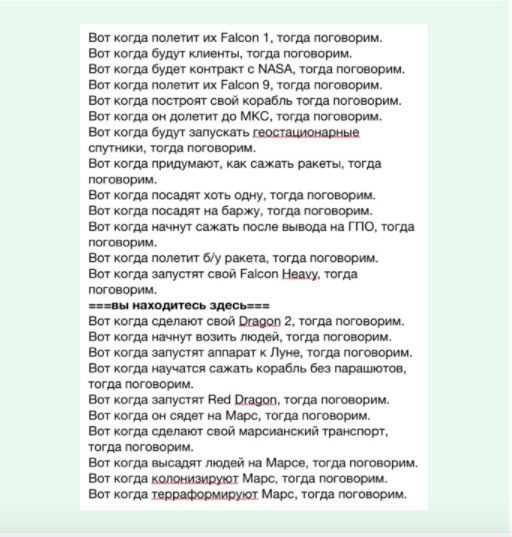 Вот когда полетит их Falcon 1, тогда поговорим.
Вот когда будут клиенты, тогда поговорим.
Вот когда будет контракт с NASA, тогда поговорим.
Вот когда полетит их Falcon 9, тогда поговорим.
Вот когда построят свой корабль тогда поговорим.
Вот когда он долетит до МКС, тогда поговорим.
Вот когда будут запускать геостационарные спутники, тогда поговорим.
Вот когда придумают, как сажать ракеты, тогда поговорим.
Вот когда посадят хоть одну, тогда поговорим.
Вот когда посадят на баржу, тогда поговорим.
Вот когда начнут сажать после вывода на ГПО, тогда поговорим.
Вот когда полетит б/у ракета, тогда поговорим.
Вот когда запустят свой Falcon Heavy, тогда поговорим.
===вы находитесь здесь===
Вот когда сделают свой Dragon 2, тогда поговорим.
Вот когда начнут возить людей, тогда поговорим.
Вот когда запустят аппарат к Луне, тогда поговорим.
Вот когда научатся сажать корабль без парашютов, тогда поговорим.
Вот когда запустят Red Dragon, тогда поговорим.
Вот когда он сядет на Марс, тогда поговорим.
Вот когда сделают свой марсианский транспорт, тогда поговорим.
Вот когда высадят людей на Марсе, тогда поговорим.
Вот когда колонизируют Марс, тогда поговорим.
Вот когда терраформируют Марс, тогда поговорим.